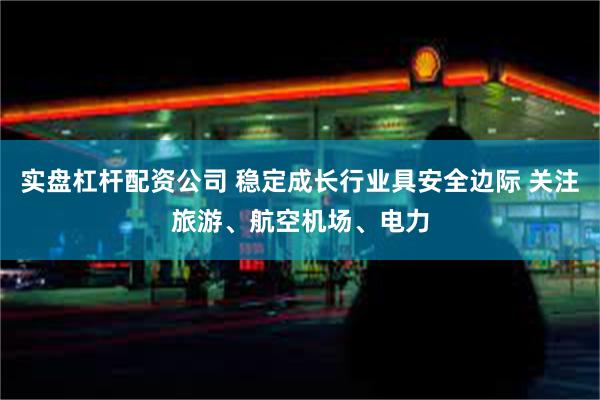 实盘杠杆配资公司 稳定成长行业具安全边际 关注旅游、航空机场、电力